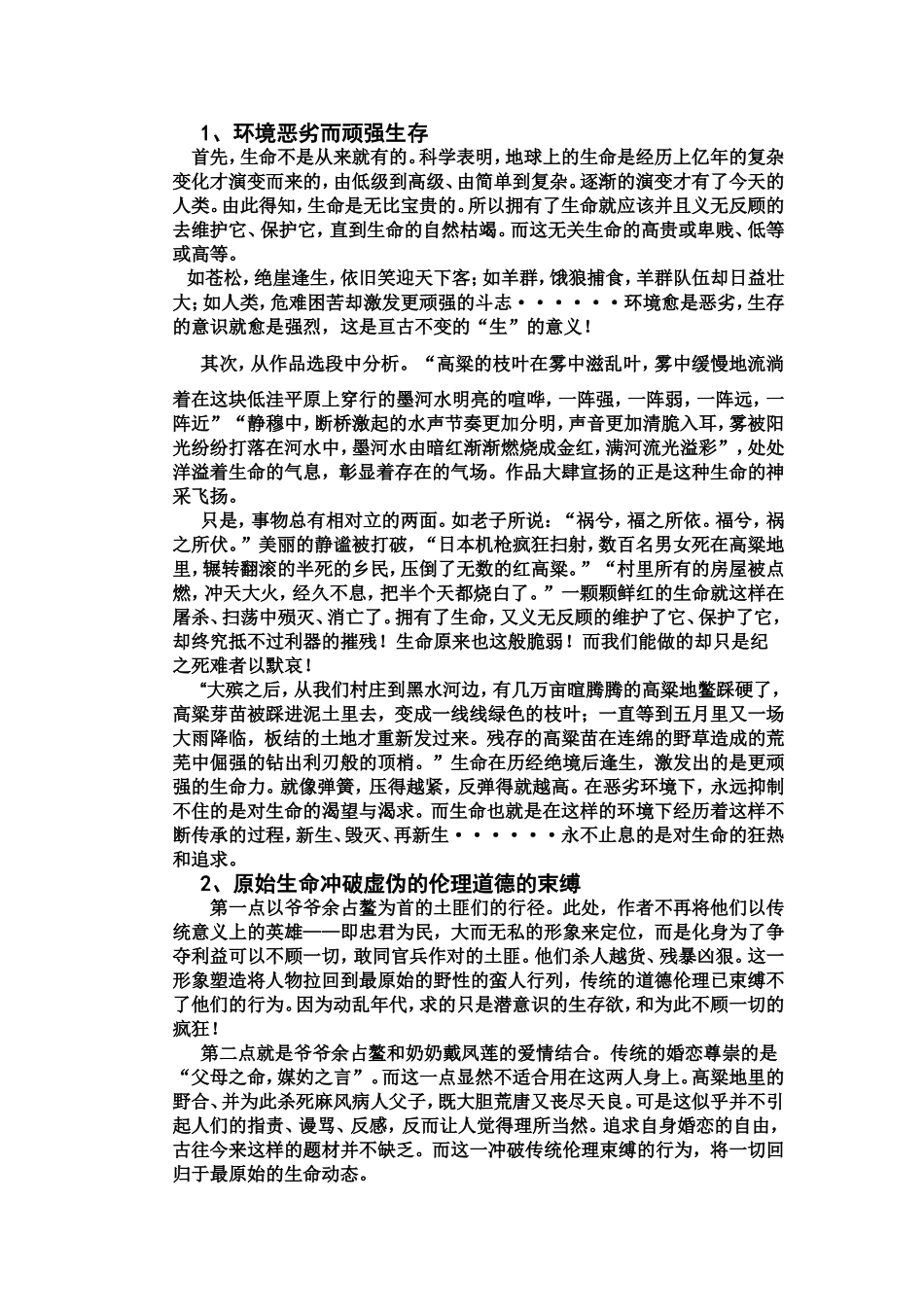 1、环境恶劣而顽强生存

首先，生命不是从来就有的。科学表明，地球上的生命是经历上亿年的复杂变化才演变而来的，由低级到高级、由简单到复杂。逐渐的演变才有了今天的人类。由此得知，生命是无比宝贵的。所以拥有了生命就应该并且义无反顾的去维护它、保护它，直到生命的自然枯竭。而这无关生命的高贵或卑贱、低等或高等。

如苍松，绝崖逢生，依旧笑迎天下客；如羊群，饿狼捕食，羊群队伍却日益壮大；如人类，危难困苦却激发更顽强的斗志······环境愈是恶劣，生存的意识就愈是强烈，这是亘古不变的“生”的意义！

其次，从作品选段中分析。“高粱的枝叶在雾中滋乱叶，雾中缓慢地流淌着在这块低洼平原上穿行的墨河水明亮的喧哗，一阵强，一阵弱，一阵远，一阵近”“静穆中，断桥激起的水声节奏更加分明，声音更加清脆入耳，雾被阳光纷纷打落在河水中，墨河水由暗红渐渐燃烧成金红，满河流光溢彩”，处处洋溢着生命的气息，彰显着存在的气场。作品大肆宣扬的正是这种生命的神采飞扬。

只是，事物总有相对立的两面。如老子所说：“祸兮，福之所依。福兮，祸之所伏。”美丽的静谧被打破，“日本机枪疯狂扫射，数百名男女死在高粱地里，辗转翻滚的半死的乡民，压倒了无数的红高粱。”“村里所有的房屋被点燃，冲天大火，经久不息，把半个天都烧白了。”一颗颗鲜红的生命就这样在屠杀、扫荡中殒灭、消亡了。拥有了生命，又义无反顾的维护了它、保护了它，却终究抵不过利器的摧残！生命原来也这般脆弱！而我们能做的却只是纪之死难者以默哀！

“大殡之后，从我们村庄到黑水河边，有几万亩喧腾腾的高粱地鳖踩硬了，高粱芽苗被踩进泥土里去，变成一线线绿色的枝叶；一直等到五月里又一场大雨降临，板结的土地才重新发过来。残存的高粱苗在连绵的野草造成的荒芜中倔强的钻出利刃般的顶梢。”生命在历经绝境后逢生，激发出的是更顽强的生命力。就像弹簧，压得越紧，反弹得就越高。在恶劣环境下，永远抑制不住的是对生命的渴望与渴求。而生命也就是在这样的环境下经历着这样不断传承的过程，新生、毁灭、再新生······永不止息的是对生命的狂热和追求。

2、原始生命冲破虚伪的伦理道德的束缚

第一点以爷爷余占鳌为首的土匪们的行径。此处，作者不再将他们以传统意义上的英雄——即忠君为民，大而无私的形象来定位，而是化身为了争夺利益可以不顾一切，敢同官兵作对的土匪。他们杀人越货、残暴凶狠。这一形象塑造将人物拉回到最原始的野性的蛮人行列，传统的道德伦理已束缚不了他们的行为。因为动乱年代，求的只是潜意识的生存欲，和为此不顾一切的疯狂！

第二点就是爷爷余占鳌和奶奶戴凤莲的爱情结合。传统的婚恋尊崇的是“父母之命，媒妁之言”。而这一点显然不适合用在这两人身上。高粱地里的野合、并为此杀死麻风病人父子，既大胆荒唐又丧尽天良。可是这似乎并不引起人们的指责、谩骂、反感，反而让人觉得理所当然。追求自身婚恋的自由，古往今来这样的题材并不缺乏。而这一冲破传统伦理束缚的行为，将一切回归于最原始的生命动态。